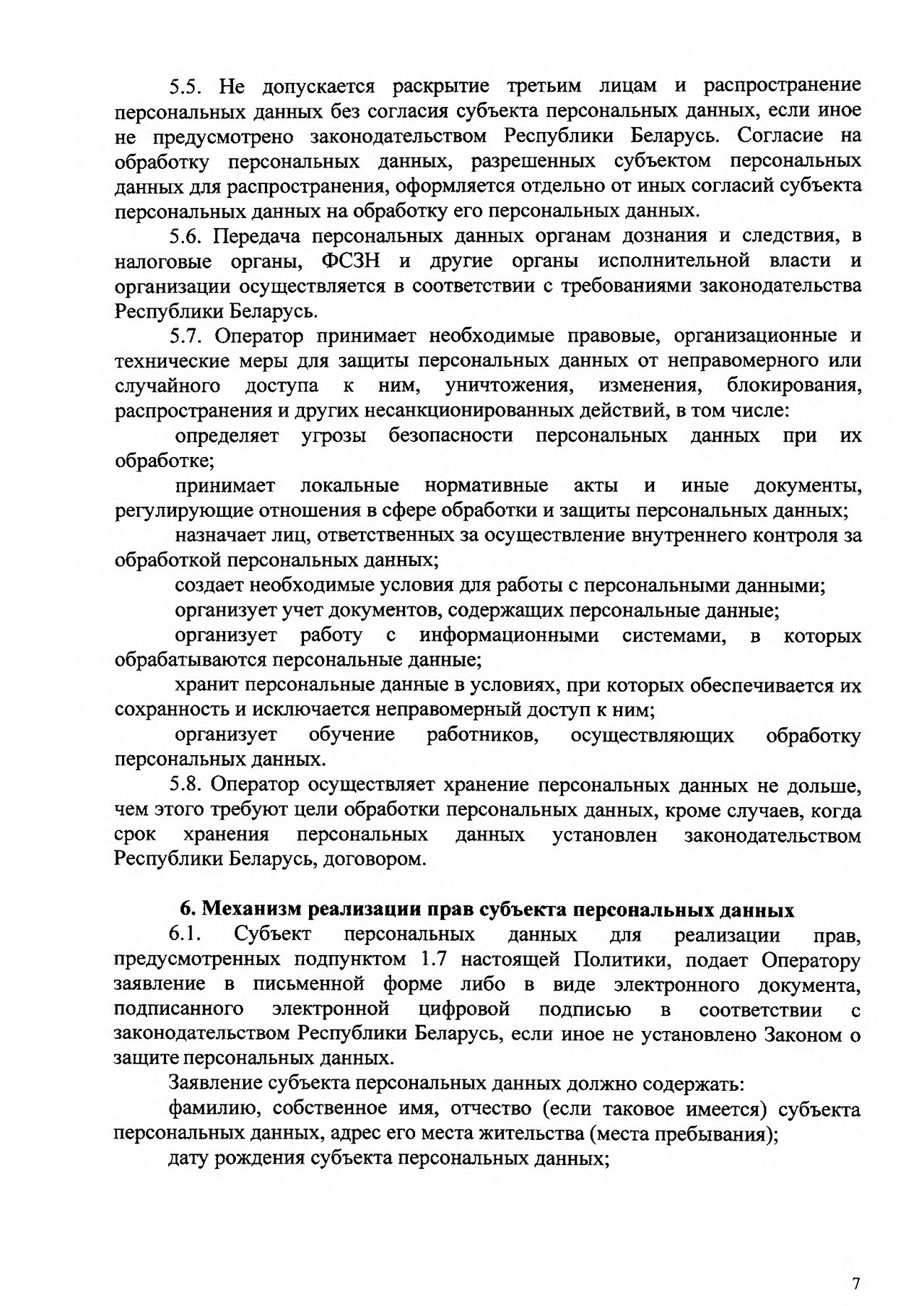 5.5. Не допускается раскрытие третьим лицам и распространение персональных данных без согласия субъекта персональных данных, если иное не предусмотрено законодательством Республики Беларусь. Согласие на обработку персональных данных, разрешенных субъектом персональных данных для распространения, оформляется отдельно от иных согласий субъекта персональных данных на обработку его персональных данных.

5.6. Передача персональных данных органам дознания и следствия, в налоговые органы, ФСЗН и другие органы исполнительной власти и организации осуществляется в соответствии с требованиями законодательства Республики Беларусь.

5.7. Оператор принимает необходимые правовые, организационные и технические меры для защиты персональных данных от неправомерного или случайного доступа к ним, уничтожения, изменения, блокирования, распространения и других несанкционированных действий, в том числе:

определяет угрозы безопасности персональных данных при их обработке;

принимает локальные нормативные акты и иные документы, регулирующие отношения в сфере обработки и защиты персональных данных;

назначает лиц, ответственных за осуществление внутреннего контроля за обработкой персональных данных;

создает необходимые условия для работы с персональными данными;

организует учет документов, содержащих персональные данные;

организует работу с информационными системами, в которых обрабатываются персональные данные;

хранит персональные данные в условиях, при которых обеспечивается их сохранность и исключается неправомерный доступ к ним;

организует обучение работников, осуществляющих обработку персональных данных.

5.8. Оператор осуществляет хранение персональных данных не дольше, чем этого требуют цели обработки персональных данных, кроме случаев, когда срок хранения персональных данных установлен законодательством Республики Беларусь, договором.

6. Механизм реализации прав субъекта персональных данных

6.1. Субъект персональных данных для реализации прав, предусмотренных подпунктом 1.7 настоящей Политики, подает Оператору заявление в письменной форме либо в виде электронного документа, подписанного электронной цифровой подписью в соответствии с законодательством Республики Беларусь, если иное не установлено Законом о защите персональных данных.

Заявление субъекта персональных данных должно содержать:

фамилию, собственное имя, отчество (если таковое имеется) субъекта персональных данных, адрес его места жительства (места пребывания);

дату рождения субъекта персональных данных;

7